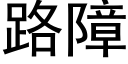 路障